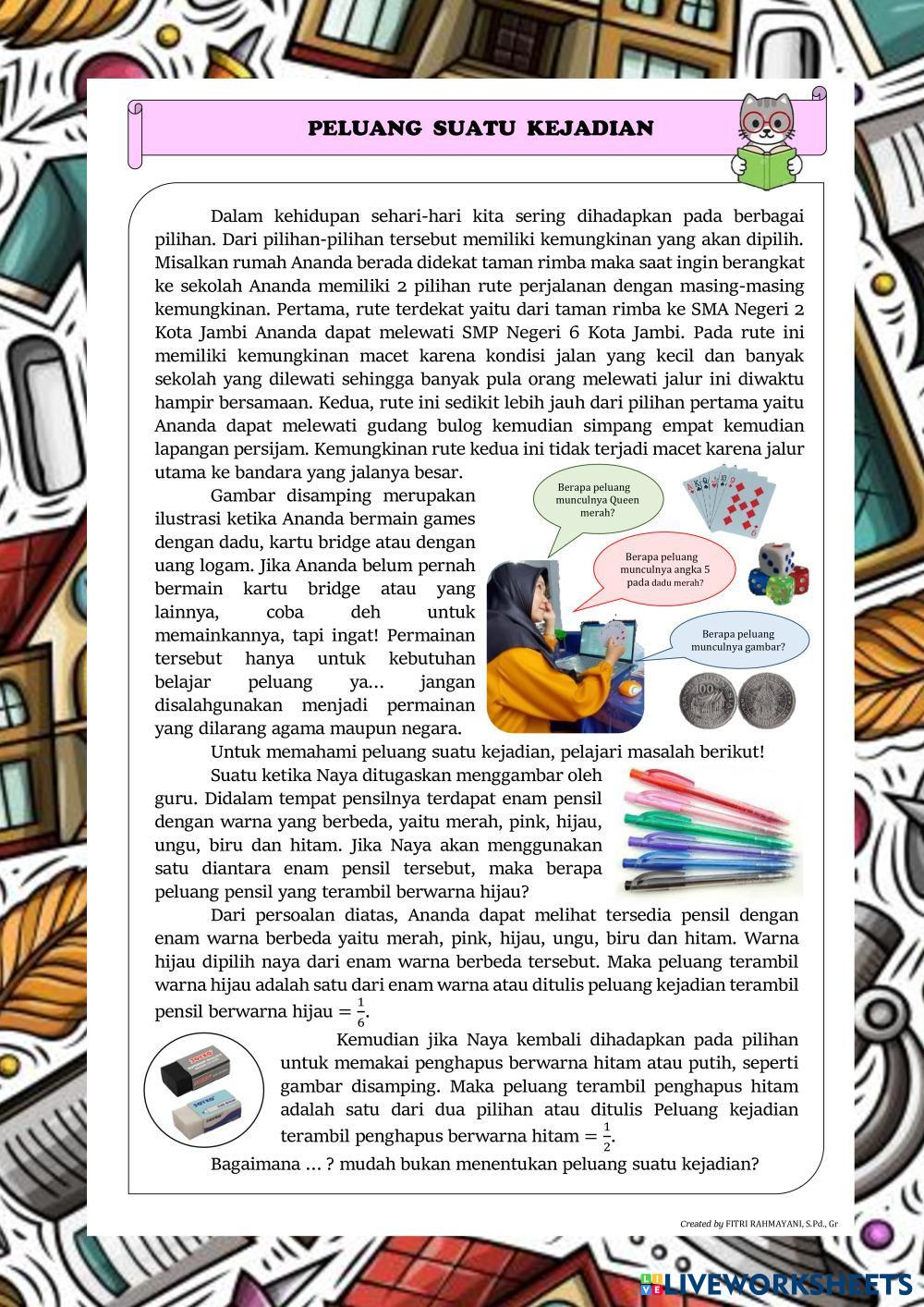 PELUANG SUATU KEJADIAN

Dalam kehidupan sehari-hari kita sering dihadapkan pada berbagai pilihan. Dari pilihan-pilihan tersebut memiliki kemungkinan yang akan dipilih. Misalkan rumah Ananda berada didekat taman rimba maka saat ingin berangkat ke sekolah Ananda memiliki 2 pilihan rute perjalanan dengan masing-masing kemungkinan. Pertama, rute terdekat yaitu dari taman rimba ke SMA Negeri 2 Kota Jambi Ananda dapat melewati SMP Negeri 6 Kota Jambi. Pada rute ini memiliki kemungkinan macet karena kondisi jalan yang kecil dan banyak sekolah yang dilewati sehingga banyak pula orang melewati jalur ini diwaktu hampir bersamaan. Kedua, rute ini sedikit lebih jauh dari pilihan pertama yaitu Ananda dapat melewati gudang bulog kemudian simpang empat kemudian lapangan persijam. Kemungkinan rute kedua ini tidak terjadi macet karena jalur utama ke bandara yang jalanya besar.

Gambar disamping merupakan ilustrasi ketika Ananda bermain games dengan dadu, kartu bridge atau dengan uang logam. Jika Ananda belum pernah bermain kartu bridge atau yang lainnya, coba deh untuk memainkannya, tapi ingat! Permainan tersebut hanya untuk kebutuhan belajar peluang ya... jangan disalahgunakan menjadi permainan yang dilarang agama maupun negara.

Berapa peluang munculnya Queen merah?

Berapa peluang munculnya angka 5 pada dadu merah?

Berapa peluang munculnya gambar?

Untuk memahami peluang suatu kejadian, pelajari masalah berikut!

Suatu ketika Naya ditugaskan menggambar oleh guru. Didalam tempat pensilnya terdapat enam pensil dengan warna yang berbeda, yaitu merah, pink, hijau, ungu, biru dan hitam. Jika Naya akan menggunakan satu diantara enam pensil tersebut, maka berapa peluang pensil yang terambil berwarna hijau?

Dari persoalan diatas, Ananda dapat melihat tersedia pensil dengan enam warna berbeda yaitu merah, pink, hijau, ungu, biru dan hitam. Warna hijau dipilih naya dari enam warna berbeda tersebut. Maka peluang terambil warna hijau adalah satu dari enam warna atau ditulis peluang kejadian terambil pensil berwarna hijau $= \frac{1}{6}$.

Kemudian jika Naya kembali dihadapkan pada pilihan untuk memakai penghapus berwarna hitam atau putih, seperti gambar disamping. Maka peluang terambil penghapus hitam adalah satu dari dua pilihan atau ditulis Peluang kejadian terambil penghapus berwarna hitam $= \frac{1}{2}$.

Bagaimana ... ? mudah bukan menentukan peluang suatu kejadian?

Created by FITRI RAHMAYANI, S.Pd., Gr

LIVEWORKSHEETS